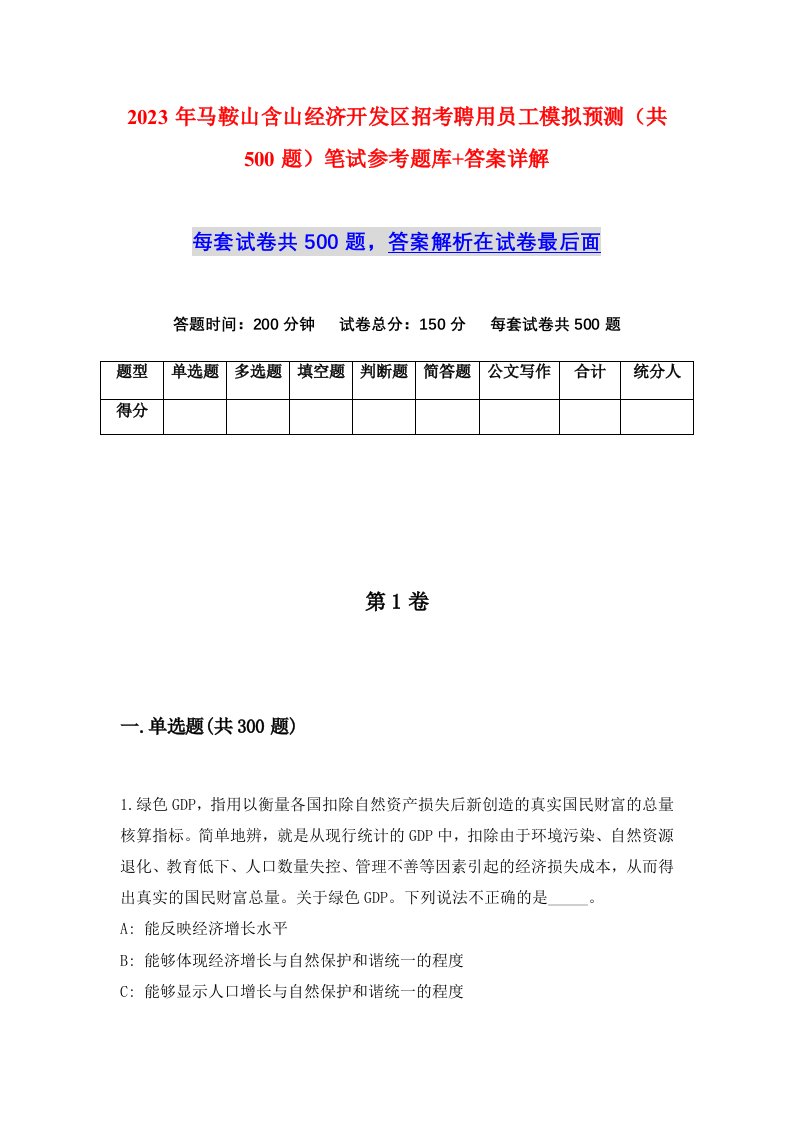 2023年马鞍山含山经济开发区招考聘用员工模拟预测（共500题）笔试参考题库+答案详解

每套试卷共500题，答案解析在试卷最后面

答题时间：200分钟　试卷总分：150分　每套试卷共500题

| 题型 | 单选题 | 多选题 | 填空题 | 判断题 | 简答题 | 公文写作 | 合计 | 统分人 |
|---|---|---|---|---|---|---|---|---|
| 得分 | | | | | | | | |

第1卷

一.单选题(共300题)

1.绿色GDP，指用以衡量各国扣除自然资产损失后新创造的真实国民财富的总量核算指标。简单地辨，就是从现行统计的GDP中，扣除由于环境污染、自然资源退化、教育低下、人口数量失控、管理不善等因素引起的经济损失成本，从而得出真实的国民财富总量。关于绿色GDP。下列说法不正确的是_____。
A: 能反映经济增长水平
B: 能够体现经济增长与自然保护和谐统一的程度
C: 能够显示人口增长与自然保护和谐统一的程度